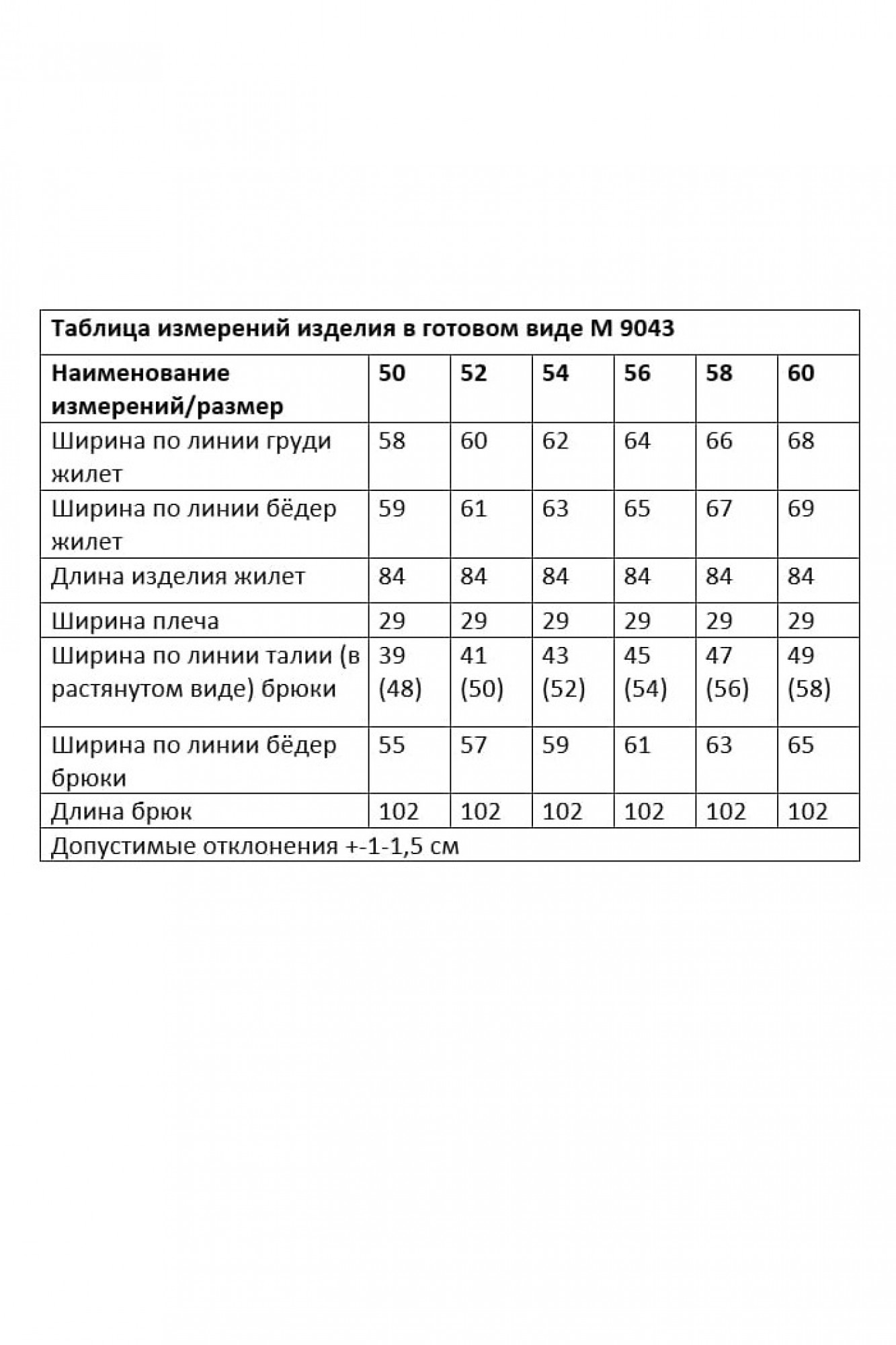 Таблица измерений изделия в готовом виде М 9043

| Наименование измерений/размер | 50 | 52 | 54 | 56 | 58 | 60 |
|---|---|---|---|---|---|---|
| Ширина по линии груди жилет | 58 | 60 | 62 | 64 | 66 | 68 |
| Ширина по линии бёдер жилет | 59 | 61 | 63 | 65 | 67 | 69 |
| Длина изделия жилет | 84 | 84 | 84 | 84 | 84 | 84 |
| Ширина плеча | 29 | 29 | 29 | 29 | 29 | 29 |
| Ширина по линии талии (в растянутом виде) брюки | 39 (48) | 41 (50) | 43 (52) | 45 (54) | 47 (56) | 49 (58) |
| Ширина по линии бёдер брюки | 55 | 57 | 59 | 61 | 63 | 65 |
| Длина брюк | 102 | 102 | 102 | 102 | 102 | 102 |

Допустимые отклонения +-1-1,5 см